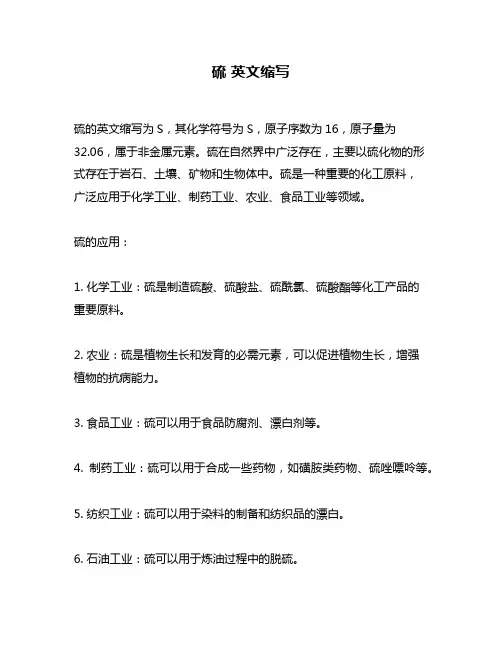 硫 英文缩写

硫的英文缩写为 S，其化学符号为 S，原子序数为 16，原子量为 32.06，属于非金属元素。硫在自然界中广泛存在，主要以硫化物的形式存在于岩石、土壤、矿物和生物体中。硫是一种重要的化工原料，广泛应用于化学工业、制药工业、农业、食品工业等领域。

硫的应用：

1. 化学工业：硫是制造硫酸、硫酸盐、硫酰氯、硫酸酯等化工产品的重要原料。

2. 农业：硫是植物生长和发育的必需元素，可以促进植物生长，增强植物的抗病能力。

3. 食品工业：硫可以用于食品防腐剂、漂白剂等。

4. 制药工业：硫可以用于合成一些药物，如磺胺类药物、硫唑嘌呤等。

5. 纺织工业：硫可以用于染料的制备和纺织品的漂白。

6. 石油工业：硫可以用于炼油过程中的脱硫。